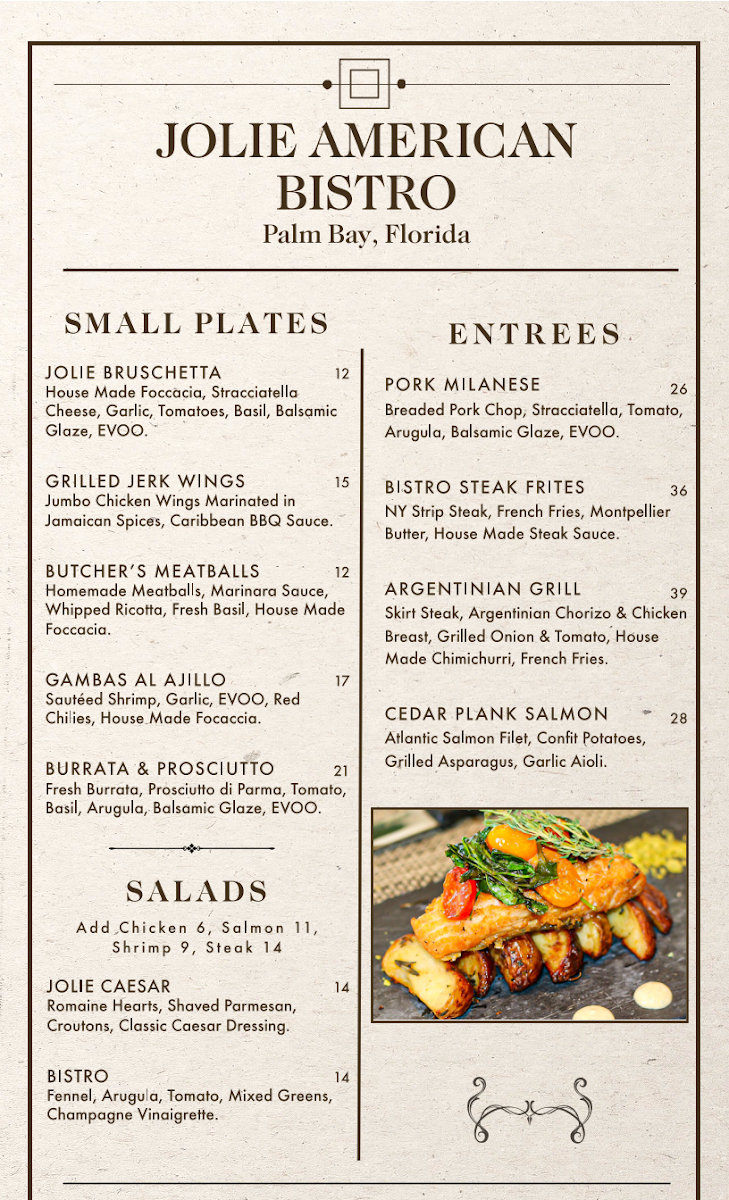 JOLIE AMERICAN BISTRO
Palm Bay, Florida

SMALL PLATES

JOLIE BRUSCHETTA 12
House Made Foccacia, Stracciatella Cheese, Garlic, Tomatoes, Basil, Balsamic Glaze, EVOO.

GRILLED JERK WINGS 15
Jumbo Chicken Wings Marinated in Jamaican Spices, Caribbean BBQ Sauce.

BUTCHER'S MEATBALLS 12
Homemade Meatballs, Marinara Sauce, Whipped Ricotta, Fresh Basil, House Made Foccacia.

GAMBAS AL AJILLO 17
Sautéed Shrimp, Garlic, EVOO, Red Chilies, House Made Focaccia.

BURRATA & PROSCIUTTO 21
Fresh Burrata, Prosciutto di Parma, Tomato, Basil, Arugula, Balsamic Glaze, EVOO.

SALADS

Add Chicken 6, Salmon 11, Shrimp 9, Steak 14

JOLIE CAESAR 14
Romaine Hearts, Shaved Parmesan, Croutons, Classic Caesar Dressing.

BISTRO 14
Fennel, Arugula, Tomato, Mixed Greens, Champagne Vinaigrette.

ENTREES

PORK MILANESE 26
Breaded Pork Chop, Stracciatella, Tomato, Arugula, Balsamic Glaze, EVOO.

BISTRO STEAK FRITES 36
NY Strip Steak, French Fries, Montpellier Butter, House Made Steak Sauce.

ARGENTINIAN GRILL 39
Skirt Steak, Argentinian Chorizo & Chicken Breast, Grilled Onion & Tomato, House Made Chimichurri, French Fries.

CEDAR PLANK SALMON 28
Atlantic Salmon Filet, Confit Potatoes, Grilled Asparagus, Garlic Aioli.